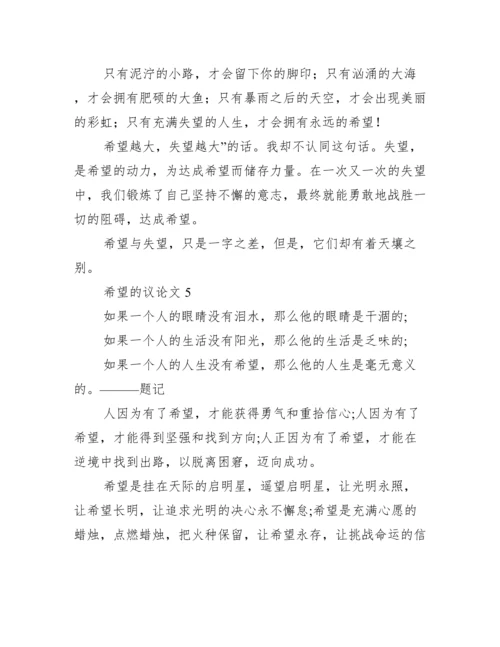 只有泥泞的小路，才会留下你的脚印；只有汹涌的大海，才会拥有肥硕的大鱼；只有暴雨之后的天空，才会出现美丽的彩虹；只有充满失望的人生，才会拥有永远的希望！

希望越大，失望越大”的话。我却不认同这句话。失望，是希望的动力，为达成希望而储存力量。在一次又一次的失望中，我们锻炼了自己坚持不懈的意志，最终就能勇敢地战胜一切的阻碍，达成希望。

希望与失望，只是一字之差，但是，它们却有着天壤之别。

希望的议论文 5

如果一个人的眼睛没有泪水，那么他的眼睛是干涸的;

如果一个人的生活没有阳光，那么他的生活是乏味的;

如果一个人的人生没有希望，那么他的人生是毫无意义的。———题记

人因为有了希望，才能获得勇气和重拾信心;人因为有了希望，才能得到坚强和找到方向;人正因为有了希望，才能在逆境中找到出路，以脱离困窘，迈向成功。

希望是挂在天际的启明星，遥望启明星，让光明永照，让希望长明，让追求光明的决心永不懈怠;希望是充满心愿的蜡烛，点燃蜡烛，把火种保留，让希望永存，让挑战命运的信